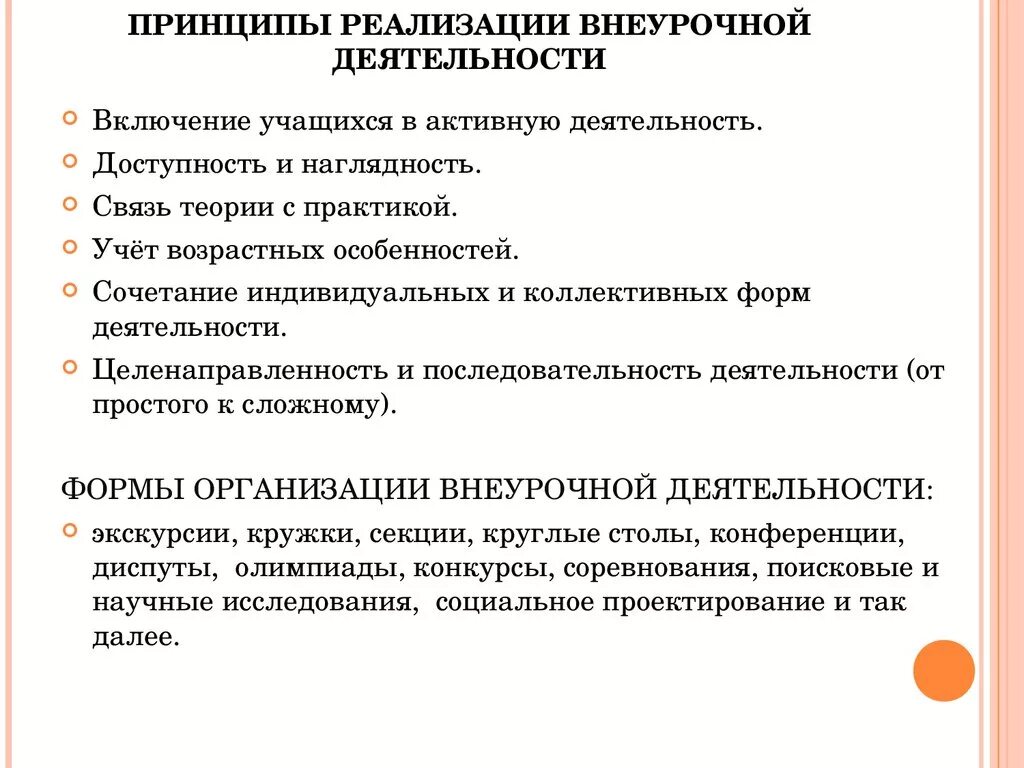 ПРИНЦИПЫ РЕАЛИЗАЦИИ ВНЕУРОЧНОЙ ДЕЯТЕЛЬНОСТИ

Включение учащихся в активную деятельность.

Доступность и наглядность.

Связь теории с практикой.

Учёт возрастных особенностей.

Сочетание индивидуальных и коллективных форм деятельности.

Целенаправленность и последовательность деятельности (от простого к сложному).

ФОРМЫ ОРГАНИЗАЦИИ ВНЕУРОЧНОЙ ДЕЯТЕЛЬНОСТИ:

экскурсии, кружки, секции, круглые столы, конференции, диспуты, олимпиады, конкурсы, соревнования, поисковые и научные исследования, социальное проектирование и так далее.